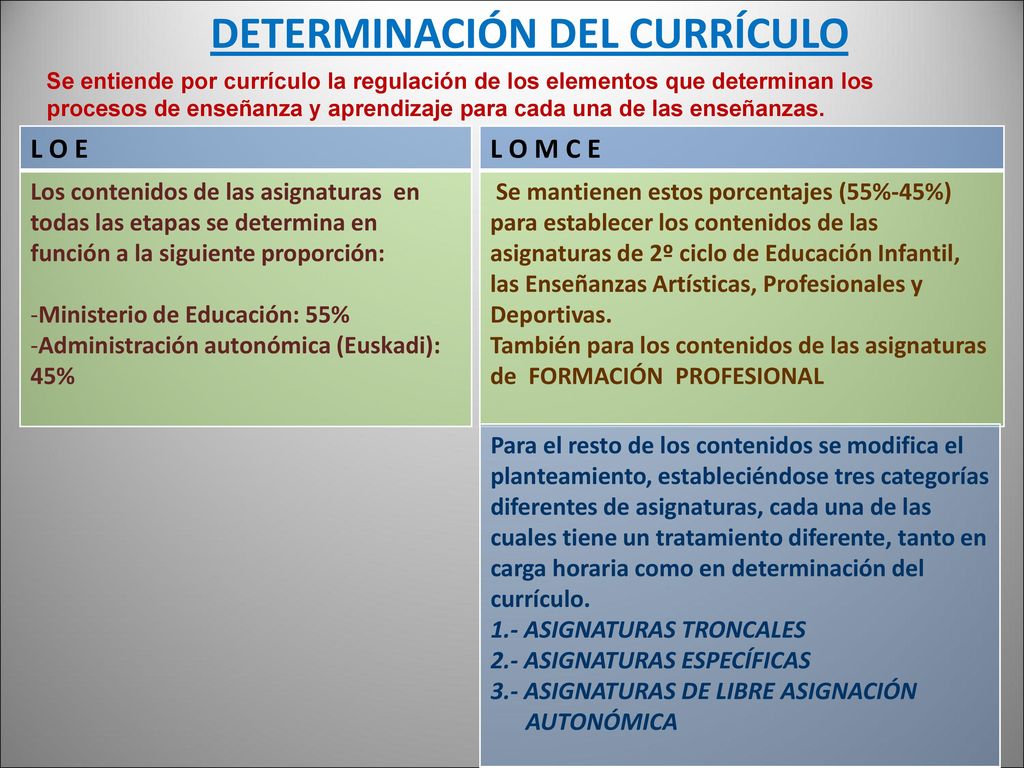 DETERMINACIÓN DEL CURRÍCULO

Se entiende por currículo la regulación de los elementos que determinan los procesos de enseñanza y aprendizaje para cada una de las enseñanzas.

L O E

Los contenidos de las asignaturas en todas las etapas se determina en función a la siguiente proporción:

-Ministerio de Educación: 55%
-Administración autonómica (Euskadi): 45%

L O M C E

Se mantienen estos porcentajes (55%-45%) para establecer los contenidos de las asignaturas de 2º ciclo de Educación Infantil, las Enseñanzas Artísticas, Profesionales y Deportivas.
También para los contenidos de las asignaturas de FORMACIÓN PROFESIONAL

Para el resto de los contenidos se modifica el planteamiento, estableciéndose tres categorías diferentes de asignaturas, cada una de las cuales tiene un tratamiento diferente, tanto en carga horaria como en determinación del currículo.
1.- ASIGNATURAS TRONCALES
2.- ASIGNATURAS ESPECÍFICAS
3.- ASIGNATURAS DE LIBRE ASIGNACIÓN AUTONÓMICA